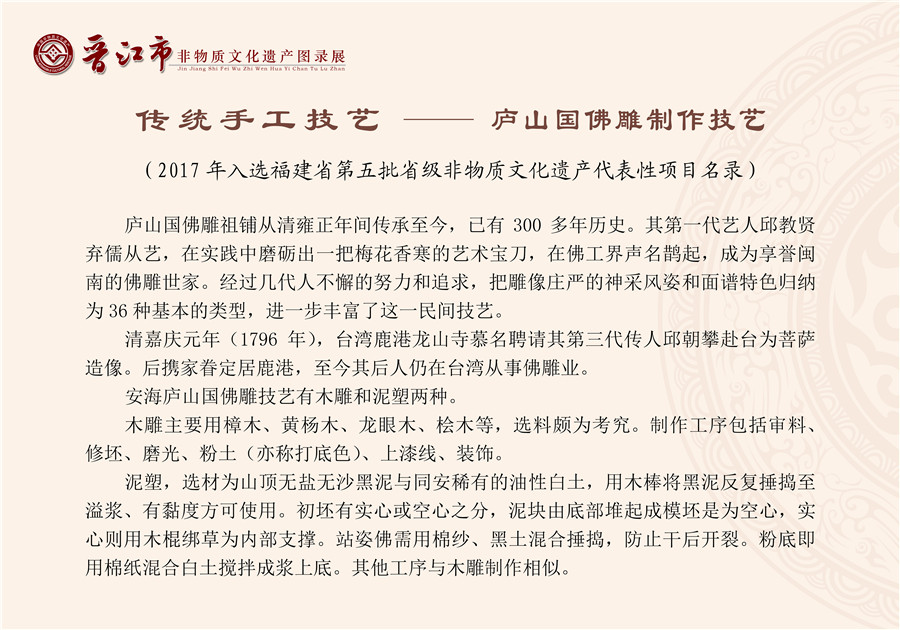 晋江市 非物质文化遗产图录展
Jin Jiang Shi Fei Wu Zhi Wen Hua Yi Chan Tu Lu Zhan

传统手工技艺 —— 庐山国佛雕制作技艺

（2017 年入选福建省第五批省级非物质文化遗产代表性项目名录）

庐山国佛雕祖铺从清雍正年间传承至今，已有 300 多年历史。其第一代艺人邱教贤弃儒从艺，在实践中磨砺出一把梅花香寒的艺术宝刀，在佛工界声名鹊起，成为享誉闽南的佛雕世家。经过几代人不懈的努力和追求，把雕像庄严的神采风姿和面谱特色归纳为 36 种基本的类型，进一步丰富了这一民间技艺。

清嘉庆元年（1796 年），台湾鹿港龙山寺慕名聘请其第三代传人邱朝攀赴台为菩萨造像。后携家眷定居鹿港，至今其后人仍在台湾从事佛雕业。

安海庐山国佛雕技艺有木雕和泥塑两种。

木雕主要用樟木、黄杨木、龙眼木、桧木等，选料颇为考究。制作工序包括审料、修坯、磨光、粉土（亦称打底色）、上漆线、装饰。

泥塑，选材为山顶无盐无沙黑泥与同安稀有的油性白土，用木棒将黑泥反复捶捣至溢浆、有黏度方可使用。初坯有实心或空心之分，泥块由底部堆起成模坯是为空心，实心则用木棍绑草为内部支撑。站姿佛需用棉纱、黑土混合捶捣，防止干后开裂。粉底即用棉纸混合白土搅拌成浆上底。其他工序与木雕制作相似。